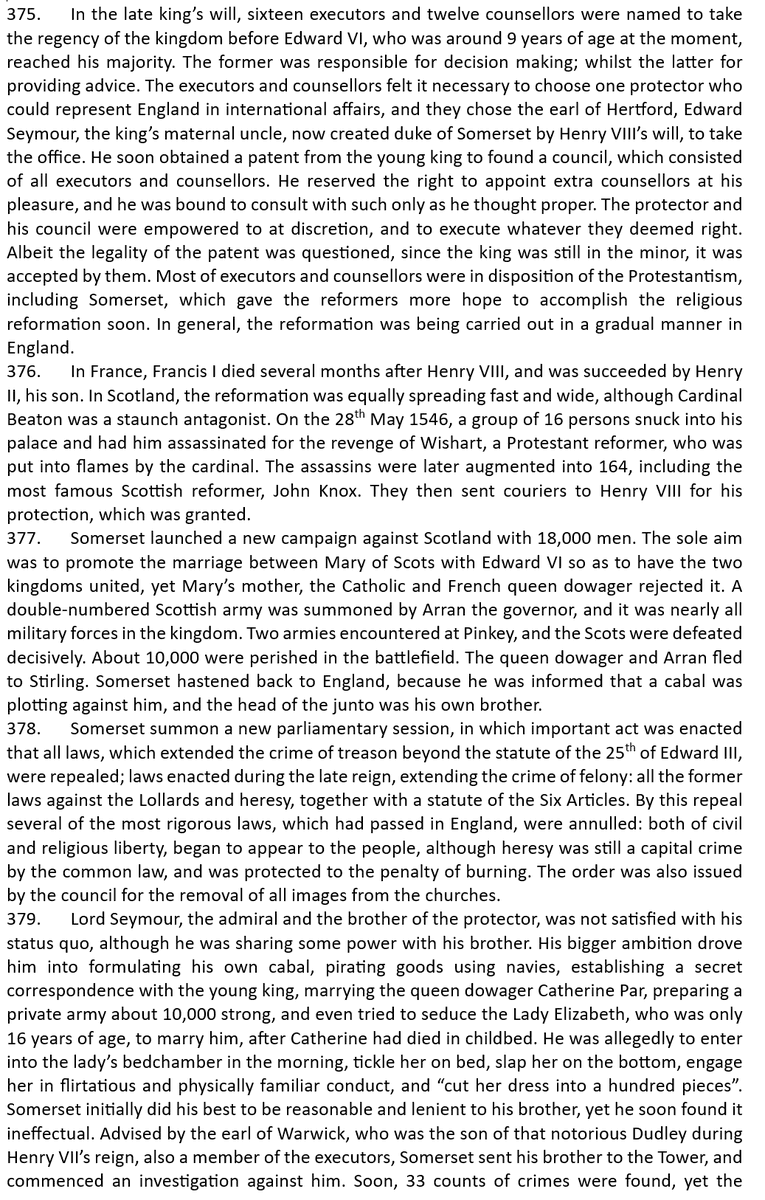 375. In the late king's will, sixteen executors and twelve counsellors were named to take the regency of the kingdom before Edward VI, who was around 9 years of age at the moment, reached his majority. The former was responsible for decision making; whilst the latter for providing advice. The executors and counsellors felt it necessary to choose one protector who could represent England in international affairs, and they chose the earl of Hertford, Edward Seymour, the king's maternal uncle, now created duke of Somerset by Henry VIII's will, to take the office. He soon obtained a patent from the young king to found a council, which consisted of all executors and counsellors. He reserved the right to appoint extra counsellors at his pleasure, and he was bound to consult with such only as he thought proper. The protector and his council were empowered to at discretion, and to execute whatever they deemed right. Albeit the legality of the patent was questioned, since the king was still in the minor, it was accepted by them. Most of executors and counsellors were in disposition of the Protestantism, including Somerset, which gave the reformers more hope to accomplish the religious reformation soon. In general, the reformation was being carried out in a gradual manner in England.

376. In France, Francis I died several months after Henry VIII, and was succeeded by Henry II, his son. In Scotland, the reformation was equally spreading fast and wide, although Cardinal Beaton was a staunch antagonist. On the 28$^{th}$ May 1546, a group of 16 persons snuck into his palace and had him assassinated for the revenge of Wishart, a Protestant reformer, who was put into flames by the cardinal. The assassins were later augmented into 164, including the most famous Scottish reformer, John Knox. They then sent couriers to Henry VIII for his protection, which was granted.

377. Somerset launched a new campaign against Scotland with 18,000 men. The sole aim was to promote the marriage between Mary of Scots with Edward VI so as to have the two kingdoms united, yet Mary's mother, the Catholic and French queen dowager rejected it. A double-numbered Scottish army was summoned by Arran the governor, and it was nearly all military forces in the kingdom. Two armies encountered at Pinkey, and the Scots were defeated decisively. About 10,000 were perished in the battlefield. The queen dowager and Arran fled to Stirling. Somerset hastened back to England, because he was informed that a cabal was plotting against him, and the head of the junto was his own brother.

378. Somerset summon a new parliamentary session, in which important act was enacted that all laws, which extended the crime of treason beyond the statute of the 25$^{th}$ of Edward III, were repealed; laws enacted during the late reign, extending the crime of felony: all the former laws against the Lollards and heresy, together with a statute of the Six Articles. By this repeal several of the most rigorous laws, which had passed in England, were annulled: both of civil and religious liberty, began to appear to the people, although heresy was still a capital crime by the common law, and was protected to the penalty of burning. The order was also issued by the council for the removal of all images from the churches.

379. Lord Seymour, the admiral and the brother of the protector, was not satisfied with his status quo, although he was sharing some power with his brother. His bigger ambition drove him into formulating his own cabal, pirating goods using navies, establishing a secret correspondence with the young king, marrying the queen dowager Catherine Par, preparing a private army about 10,000 strong, and even tried to seduce the Lady Elizabeth, who was only 16 years of age, to marry him, after Catherine had died in childbed. He was allegedly to enter into the lady's bedchamber in the morning, tickle her on bed, slap her on the bottom, engage her in flirtatious and physically familiar conduct, and "cut her dress into a hundred pieces". Somerset initially did his best to be reasonable and lenient to his brother, yet he soon found it ineffectual. Advised by the earl of Warwick, who was the son of that notorious Dudley during Henry VII's reign, also a member of the executors, Somerset sent his brother to the Tower, and commenced an investigation against him. Soon, 33 counts of crimes were found, yet the